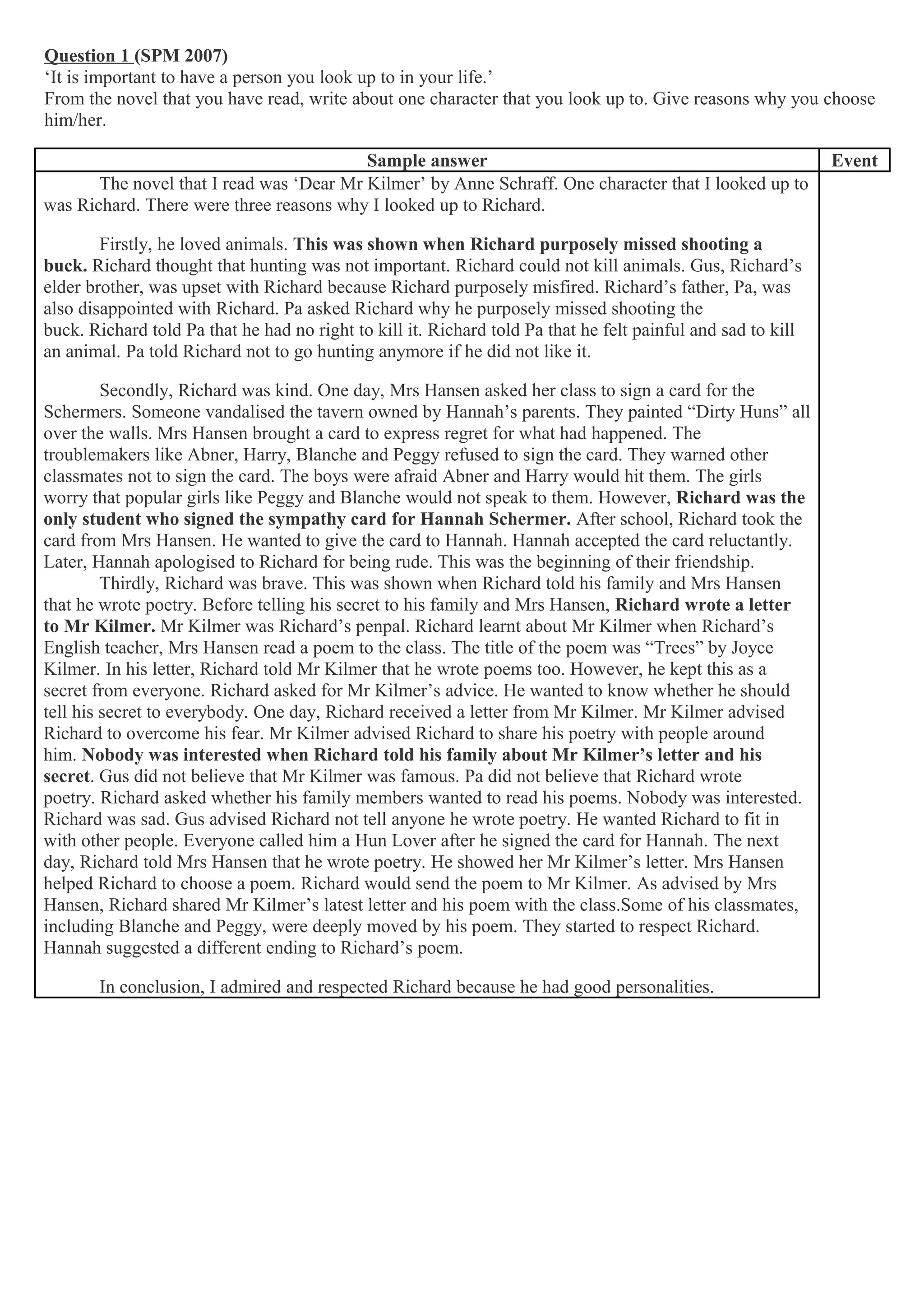 Question 1 (SPM 2007)
'It is important to have a person you look up to in your life.'
From the novel that you have read, write about one character that you look up to. Give reasons why you choose him/her.

| Sample answer | Event |
|---|---|
| The novel that I read was 'Dear Mr Kilmer' by Anne Schraff. One character that I looked up to was Richard. There were three reasons why I looked up to Richard. Firstly, he loved animals. This was shown when Richard purposely missed shooting a buck. Richard thought that hunting was not important. Richard could not kill animals. Gus, Richard's elder brother, was upset with Richard because Richard purposely misfired. Richard's father, Pa, was also disappointed with Richard. Pa asked Richard why he purposely missed shooting the buck. Richard told Pa that he had no right to kill it. Richard told Pa that he felt painful and sad to kill an animal. Pa told Richard not to go hunting anymore if he did not like it. Secondly, Richard was kind. One day, Mrs Hansen asked her class to sign a card for the Schermers. Someone vandalised the tavern owned by Hannah's parents. They painted "Dirty Huns" all over the walls. Mrs Hansen brought a card to express regret for what had happened. The troublemakers like Abner, Harry, Blanche and Peggy refused to sign the card. They warned other classmates not to sign the card. The boys were afraid Abner and Harry would hit them. The girls worry that popular girls like Peggy and Blanche would not speak to them. However, Richard was the only student who signed the sympathy card for Hannah Schermer. After school, Richard took the card from Mrs Hansen. He wanted to give the card to Hannah. Hannah accepted the card reluctantly. Later, Hannah apologised to Richard for being rude. This was the beginning of their friendship. Thirdly, Richard was brave. This was shown when Richard told his family and Mrs Hansen that he wrote poetry. Before telling his secret to his family and Mrs Hansen, Richard wrote a letter to Mr Kilmer. Mr Kilmer was Richard's penpal. Richard learnt about Mr Kilmer when Richard's English teacher, Mrs Hansen read a poem to the class. The title of the poem was "Trees" by Joyce Kilmer. In his letter, Richard told Mr Kilmer that he wrote poems too. However, he kept this as a secret from everyone. Richard asked for Mr Kilmer's advice. He wanted to know whether he should tell his secret to everybody. One day, Richard received a letter from Mr Kilmer. Mr Kilmer advised Richard to overcome his fear. Mr Kilmer advised Richard to share his poetry with people around him. Nobody was interested when Richard told his family about Mr Kilmer's letter and his secret. Gus did not believe that Mr Kilmer was famous. Pa did not believe that Richard wrote poetry. Richard asked whether his family members wanted to read his poems. Nobody was interested. Richard was sad. Gus advised Richard not tell anyone he wrote poetry. He wanted Richard to fit in with other people. Everyone called him a Hun Lover after he signed the card for Hannah. The next day, Richard told Mrs Hansen that he wrote poetry. He showed her Mr Kilmer's letter. Mrs Hansen helped Richard to choose a poem. Richard would send the poem to Mr Kilmer. As advised by Mrs Hansen, Richard shared Mr Kilmer's latest letter and his poem with the class.Some of his classmates, including Blanche and Peggy, were deeply moved by his poem. They started to respect Richard. Hannah suggested a different ending to Richard's poem. In conclusion, I admired and respected Richard because he had good personalities. | |